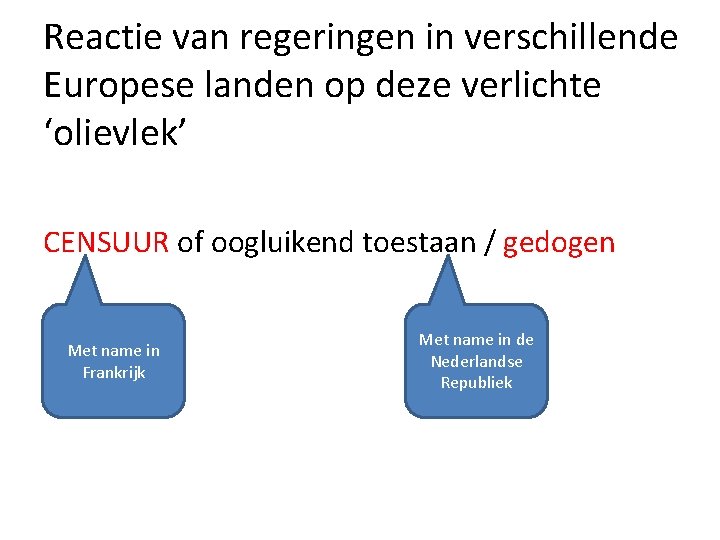 Reactie van regeringen in verschillende Europese landen op deze verlichte 'olievlek'

CENSUUR of oogluikend toestaan / gedogen

Met name in Frankrijk

Met name in de Nederlandse Republiek